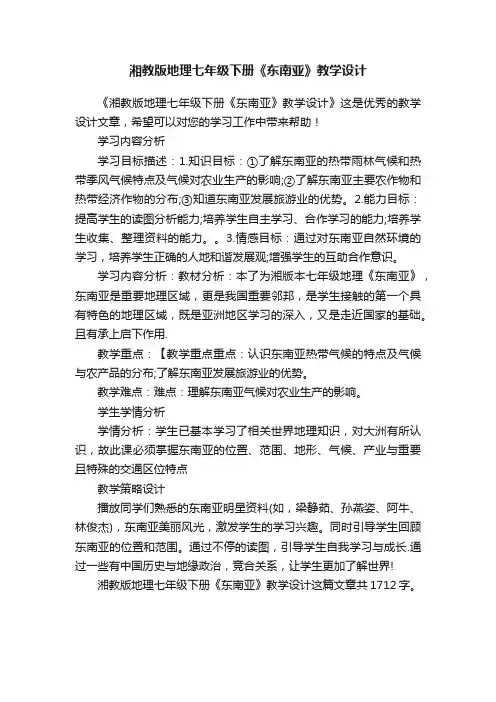 湘教版地理七年级下册《东南亚》教学设计

《湘教版地理七年级下册《东南亚》教学设计》这是优秀的教学设计文章，希望可以对您的学习工作中带来帮助！

学习内容分析

学习目标描述：1.知识目标：①了解东南亚的热带雨林气候和热带季风气候特点及气候对农业生产的影响;②了解东南亚主要农作物和热带经济作物的分布;③知道东南亚发展旅游业的优势。2.能力目标：提高学生的读图分析能力;培养学生自主学习、合作学习的能力;培养学生收集、整理资料的能力。。3.情感目标：通过对东南亚自然环境的学习，培养学生正确的人地和谐发展观;增强学生的互助合作意识。

学习内容分析：教材分析：本了为湘版本七年级地理《东南亚》，东南亚是重要地理区域，更是我国重要邻邦，是学生接触的第一个具有特色的地理区域，既是亚洲地区学习的深入，又是走近国家的基础。且有承上启下作用.

教学重点：【教学重点重点：认识东南亚热带气候的特点及气候与农产品的分布;了解东南亚发展旅游业的优势。

教学难点：难点：理解东南亚气候对农业生产的影响。

学生学情分析

学情分析：学生已基本学习了相关世界地理知识，对大洲有所认识，故此课必须掌握东南亚的位置、范围、地形、气候、产业与重要且特殊的交通区位特点

教学策略设计

播放同学们熟悉的东南亚明星资料(如，梁静茹、孙燕姿、阿牛、林俊杰)，东南亚美丽风光，激发学生的学习兴趣。同时引导学生回顾东南亚的位置和范围。通过不停的读图，引导学生自我学习与成长.通过一些有中国历史与地缘政治，竞合关系，让学生更加了解世界!

湘教版地理七年级下册《东南亚》教学设计这篇文章共1712字。